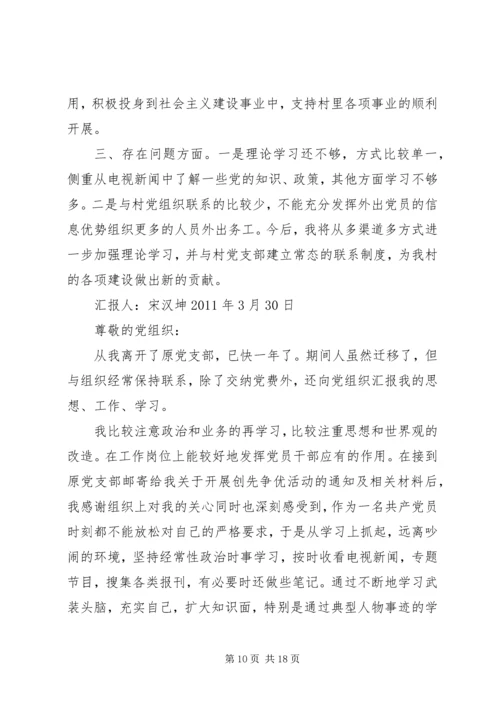 用，积极投身到社会主义建设事业中，支持村里各项事业的顺利开展。

三、存在问题方面。一是理论学习还不够，方式比较单一，侧重从电视新闻中了解一些党的知识、政策，其他方面学习不够多。二是与村党组织联系的比较少，不能充分发挥外出党员的信息优势组织更多的人员外出务工。今后，我将从多渠道多方式进一步加强理论学习，并与村党支部建立常态的联系制度，为我村的各项建设做出新的贡献。

汇报人：宋汉坤 2011 年 3 月 30 日

尊敬的党组织：

从我离开了原党支部，已快一年了。期间人虽然迁移了，但与组织经常保持联系，除了交纳党费外，还向党组织汇报我的思想、工作、学习。

我比较注意政治和业务的再学习，比较注重思想和世界观的改造。在工作岗位上能较好地发挥党员干部应有的作用。在接到原党支部邮寄给我关于开展创先争优活动的通知及相关材料后，我感谢组织上对我的关心同时也深刻感受到，作为一名共产党员时刻都不能放松对自己的严格要求，于是从学习上抓起，远离吵闹的环境，坚持经常性政治时事学习，按时收看电视新闻，专题节目，搜集各类报刊，有必要时还做些笔记。通过不断地学习武装头脑，充实自己，扩大知识面，特别是通过典型人物事迹的学

第 10 页 共 18 页